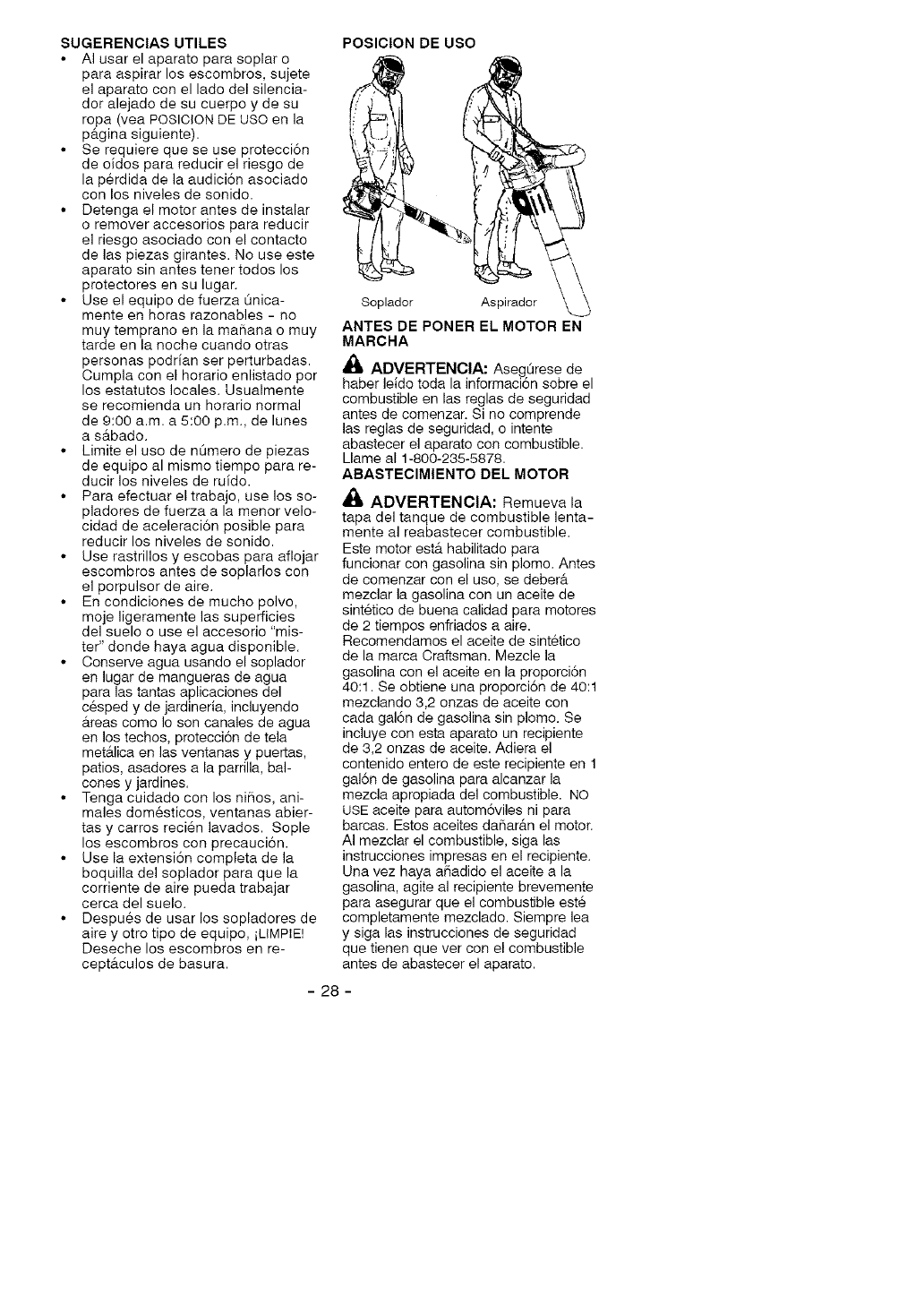 SUGERENCIAS UTILES

• Al usar el aparato para soplar o para aspirar los escombros, sujete el aparato con el lado del silenciador alejado de su cuerpo y de su ropa (vea POSICION DE USO en la página siguiente).
• Se requiere que se use protección de oídos para reducir el riesgo de la pérdida de la audición asociado con los niveles de sonido.
• Detenga el motor antes de instalar o remover accesorios para reducir el riesgo asociado con el contacto de las piezas girantes. No use este aparato sin antes tener todos los protectores en su lugar.
• Use el equipo de fuerza únicamente en horas razonables - no muy temprano en la mañana o muy tarde en la noche cuando otras personas podrían ser perturbadas. Cumpla con el horario enlistado por los estatutos locales. Usualmente se recomienda un horario normal de 9:00 a.m. a 5:00 p.m., de lunes a sábado.
• Limite el uso de número de piezas de equipo al mismo tiempo para reducir los niveles de ruído.
• Para efectuar el trabajo, use los sopladores de fuerza a la menor velocidad de aceleración posible para reducir los niveles de sonido.
• Use rastrillos y escobas para aflojar escombros antes de soplarlos con el porpulsor de aire.
• En condiciones de mucho polvo, moje ligeramente las superficies del suelo o use el accesorio "mister" donde haya agua disponible.
• Conserve agua usando el soplador en lugar de mangueras de agua para las tantas aplicaciones del césped y de jardinería, incluyendo áreas como lo son canales de agua en los techos, protección de tela metálica en las ventanas y puertas, patios, asadores a la parrilla, balcones y jardines.
• Tenga cuidado con los niños, animales domésticos, ventanas abiertas y carros recién lavados. Sople los escombros con precaución.
• Use la extensión completa de la boquilla del soplador para que la corriente de aire pueda trabajar cerca del suelo.
• Después de usar los sopladores de aire y otro tipo de equipo, ¡LIMPIE! Deseche los escombros en receptáculos de basura.

POSICION DE USO

Soplador Aspirador

ANTES DE PONER EL MOTOR EN MARCHA

ADVERTENCIA: Asegúrese de haber leído toda la información sobre el combustible en las reglas de seguridad antes de comenzar. Si no comprende las reglas de seguridad, o intente abastecer el aparato con combustible. Llame al 1-800-235-5878.

ABASTECIMIENTO DEL MOTOR

ADVERTENCIA: Remueva la tapa del tanque de combustible lentamente al reabastecer combustible.
Este motor está habilitado para funcionar con gasolina sin plomo. Antes de comenzar con el uso, se deberá mezclar la gasolina con un aceite de sintético de buena calidad para motores de 2 tiempos enfriados a aire. Recomendamos el aceite de sintético de la marca Craftsman. Mezcle la gasolina con el aceite en la proporción 40:1. Se obtiene una proporción de 40:1 mezclando 3,2 onzas de aceite con cada galón de gasolina sin plomo. Se incluye con esta aparato un recipiente de 3,2 onzas de aceite. Adiera el contenido entero de este recipiente en 1 galón de gasolina para alcanzar la mezcla apropiada del combustible. NO USE aceite para automóviles ni para barcas. Estos aceites dañarán el motor. Al mezclar el combustible, siga las instrucciones impresas en el recipiente. Una vez haya añadido el aceite a la gasolina, agite al recipiente brevemente para asegurar que el combustible esté completamente mezclado. Siempre lea y siga las instrucciones de seguridad que tienen que ver con el combustible antes de abastecer el aparato.

- 28 -